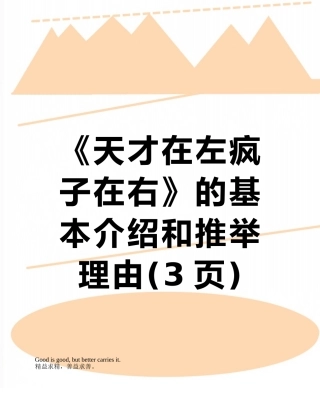 《天才在左疯子在右》的基本介绍和推举理由(3 页)

Good is good, but better carries it.
精益求精，善益求善。